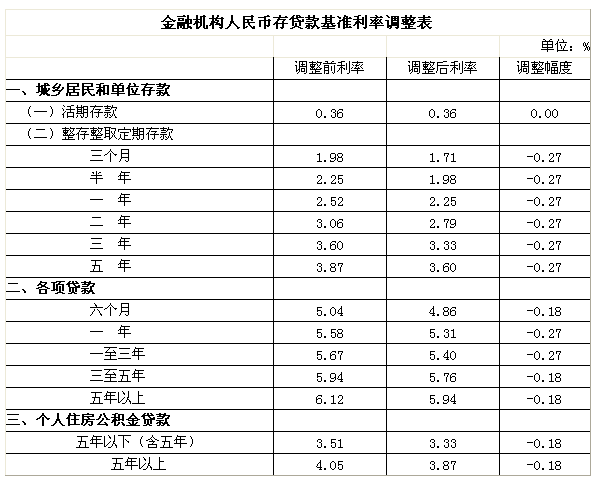 金融机构人民币存贷款基准利率调整表

单位：%

| | 调整前利率 | 调整后利率 | 调整幅度 |
|---|---|---|---|
| 一、城乡居民和单位存款 | | | |
| （一）活期存款 | 0.36 | 0.36 | 0.00 |
| （二）整存整取定期存款 | | | |
| 三个月 | 1.98 | 1.71 | -0.27 |
| 半　年 | 2.25 | 1.98 | -0.27 |
| 一　年 | 2.52 | 2.25 | -0.27 |
| 二　年 | 3.06 | 2.79 | -0.27 |
| 三　年 | 3.60 | 3.33 | -0.27 |
| 五　年 | 3.87 | 3.60 | -0.27 |
| 二、各项贷款 | | | |
| 六个月 | 5.04 | 4.86 | -0.18 |
| 一　年 | 5.58 | 5.31 | -0.27 |
| 一至三年 | 5.67 | 5.40 | -0.27 |
| 三至五年 | 5.94 | 5.76 | -0.18 |
| 五年以上 | 6.12 | 5.94 | -0.18 |
| 三、个人住房公积金贷款 | | | |
| 五年以下（含五年） | 3.51 | 3.33 | -0.18 |
| 五年以上 | 4.05 | 3.87 | -0.18 |